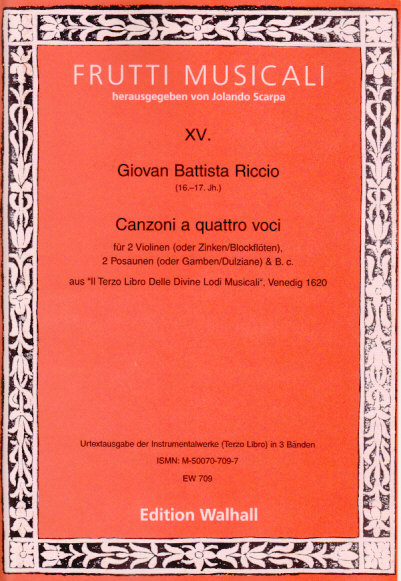 FRUTTI MUSICALI
herausgegeben von Jolando Scarpa

XV.

Giovan Battista Riccio
(16.–17. Jh.)

Canzoni a quattro voci
für 2 Violinen (oder Zinken/Blockflöten), 2 Posaunen (oder Gamben/Dulziane) & B. c.

aus "Il Terzo Libro Delle Divine Lodi Musicali", Venedig 1620

Urtextausgabe der Instrumentalwerke (Terzo Libro) in 3 Bänden
ISMN: M-50070-709-7
EW 709

Edition Walhall